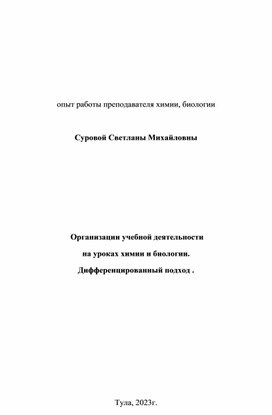 опыт работы преподавателя химии, биологии

Суровой Светланы Михайловны

Организации учебной деятельности

на уроках химии и биологии.

Дифференцированный подход .

Тула, 2023г.